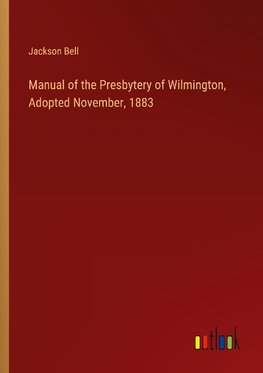 Jackson Bell

Manual of the Presbytery of Wilmington, Adopted November, 1883

outlook